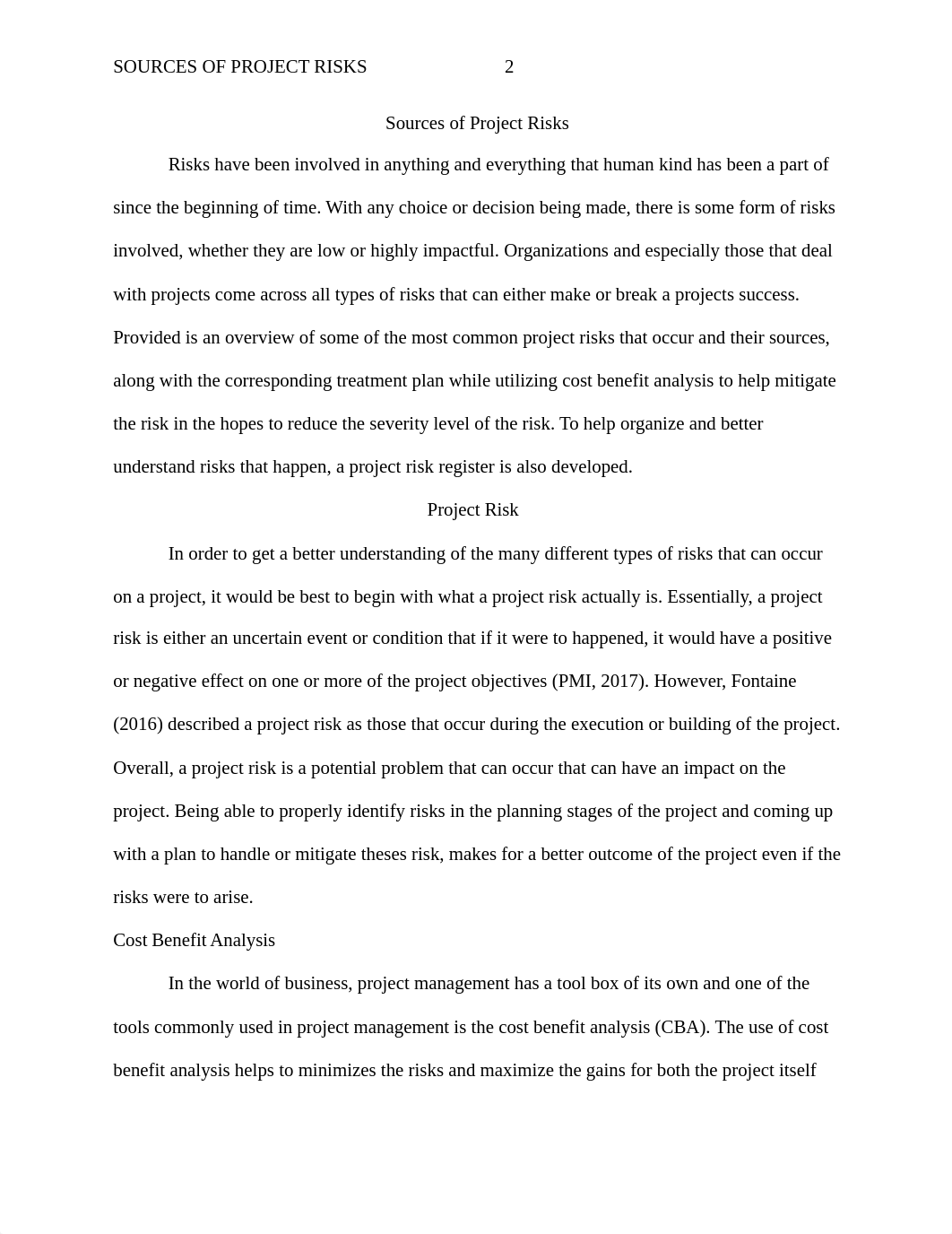 SOURCES OF PROJECT RISKS 2

Sources of Project Risks

Risks have been involved in anything and everything that human kind has been a part of since the beginning of time. With any choice or decision being made, there is some form of risks involved, whether they are low or highly impactful. Organizations and especially those that deal with projects come across all types of risks that can either make or break a projects success. Provided is an overview of some of the most common project risks that occur and their sources, along with the corresponding treatment plan while utilizing cost benefit analysis to help mitigate the risk in the hopes to reduce the severity level of the risk. To help organize and better understand risks that happen, a project risk register is also developed.

Project Risk

In order to get a better understanding of the many different types of risks that can occur on a project, it would be best to begin with what a project risk actually is. Essentially, a project risk is either an uncertain event or condition that if it were to happened, it would have a positive or negative effect on one or more of the project objectives (PMI, 2017). However, Fontaine (2016) described a project risk as those that occur during the execution or building of the project. Overall, a project risk is a potential problem that can occur that can have an impact on the project. Being able to properly identify risks in the planning stages of the project and coming up with a plan to handle or mitigate theses risk, makes for a better outcome of the project even if the risks were to arise.

Cost Benefit Analysis

In the world of business, project management has a tool box of its own and one of the tools commonly used in project management is the cost benefit analysis (CBA). The use of cost benefit analysis helps to minimizes the risks and maximize the gains for both the project itself